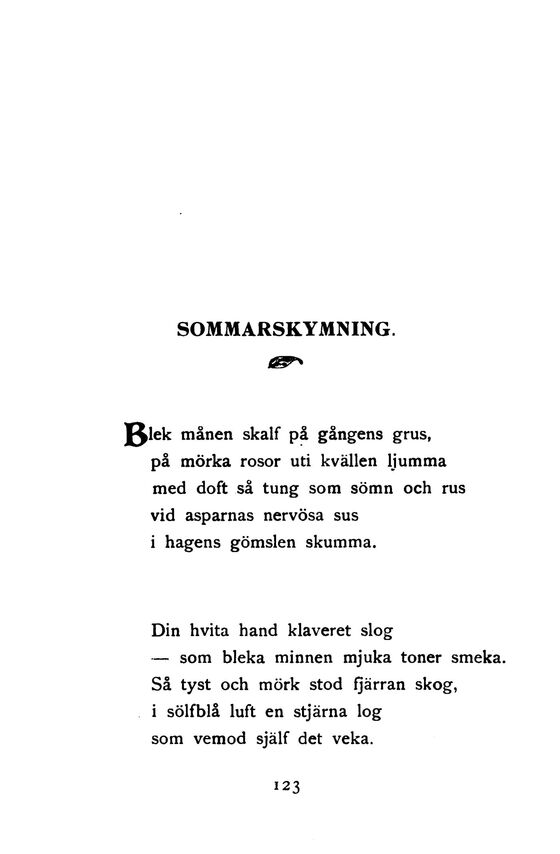 SOMMARSKYMNING.

Blek månen skalf på gångens grus,
på mörka rosor uti kvällen ljumma
med doft så tung som sömn och rus
vid asparnas nervösa sus
i hagens gömslen skumma.

Din hvita hand klaveret slog
— som bleka minnen mjuka toner smeka.
Så tyst och mörk stod fjärran skog,
i sölfblå luft en stjärna log
som vemod själf det veka.

123